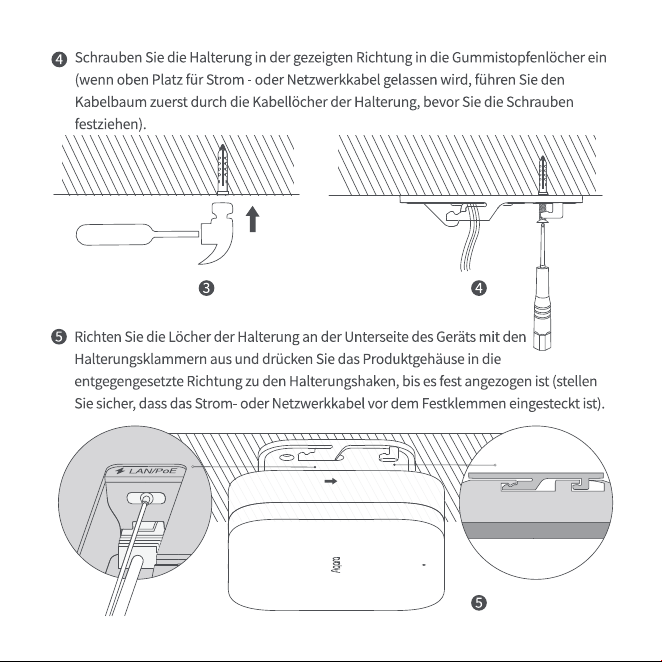 ❹ Schrauben Sie die Halterung in der gezeigten Richtung in die Gummistopfenlöcher ein (wenn oben Platz für Strom - oder Netzwerkkabel gelassen wird, führen Sie den Kabelbaum zuerst durch die Kabellöcher der Halterung, bevor Sie die Schrauben festziehen).

❸

❹

❺ Richten Sie die Löcher der Halterung an der Unterseite des Geräts mit den Halterungsklammern aus und drücken Sie das Produktgehäuse in die entgegengesetzte Richtung zu den Halterungshaken, bis es fest angezogen ist (stellen Sie sicher, dass das Strom- oder Netzwerkkabel vor dem Festklemmen eingesteckt ist).

LAN/PoE

Aqara

❺